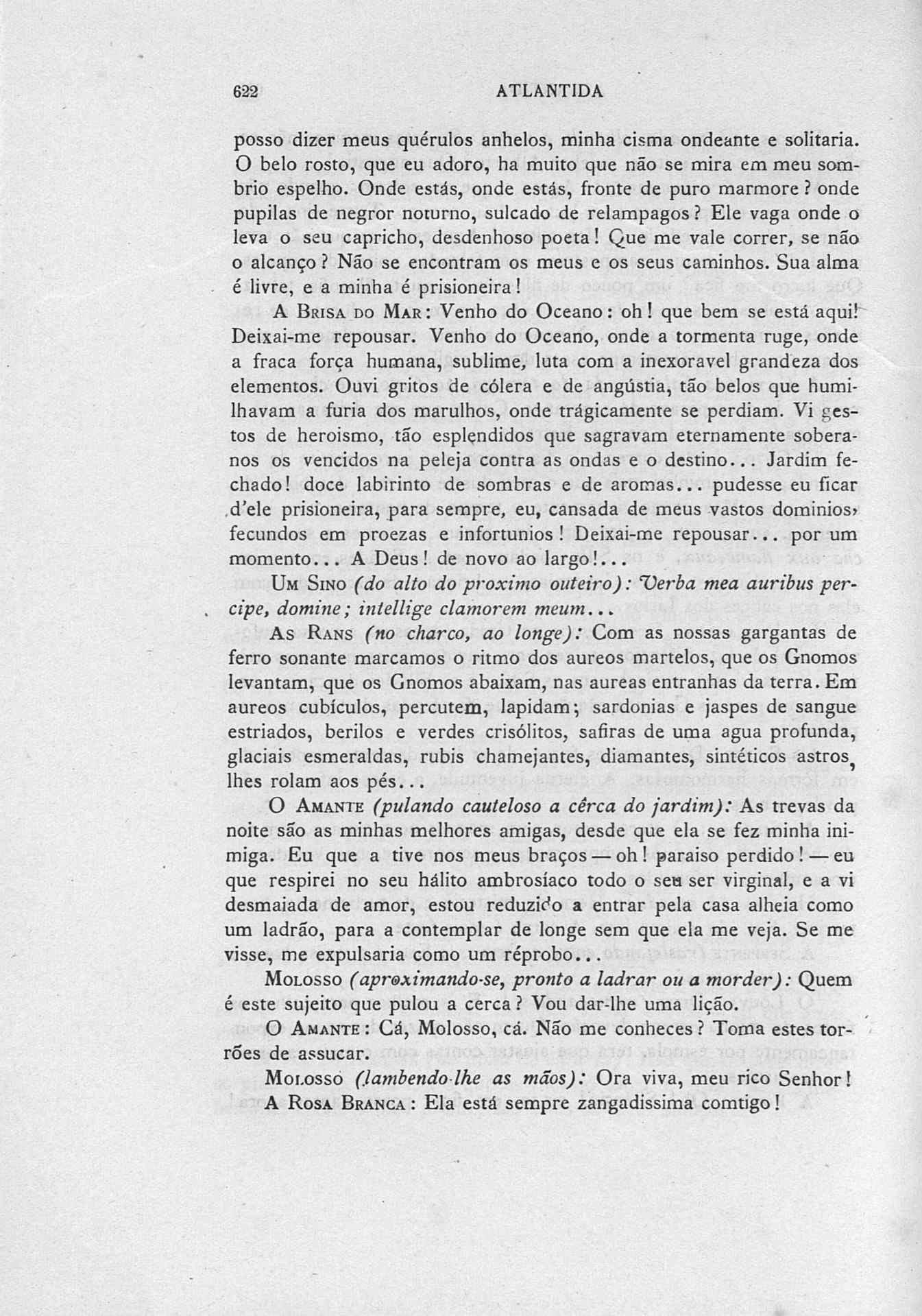 622 ATLANTIDA

posso dizer meus quérulos anhelos, minha cisma ondeante e solitaria. O belo rosto, que eu adoro, ha muito que não se mira em meu sombrio espelho. Onde estás, onde estás, fronte de puro marmore? onde pupilas de negror noturno, sulcado de relampagos? Ele vaga onde o leva o seu capricho, desdenhoso poeta! Que me vale correr, se não o alcanço? Não se encontram os meus e os seus caminhos. Sua alma é livre, e a minha é prisioneira!

A Brisa do Mar: Venho do Oceano: oh! que bem se está aqui! Deixai-me repousar. Venho do Oceano, onde a tormenta ruge, onde a fraca força humana, sublime, luta com a inexoravel grandeza dos elementos. Ouvi gritos de cólera e de angústia, tão belos que humilhavam a furia dos marulhos, onde trágicamente se perdiam. Vi gestos de heroismo, tão esplendidos que sagravam eternamente soberanos os vencidos na peleja contra as ondas e o destino... Jardim fechado! doce labirinto de sombras e de aromas... pudesse eu ficar d'ele prisioneira, para sempre, eu, cansada de meus vastos dominios, fecundos em proezas e infortunios! Deixai-me repousar... por um momento... A Deus! de novo ao largo!...

Um Sino (do alto do proximo outeiro): Verba mea auribus percipe, domine; intellige clamorem meum...

As Rans (no charco, ao longe): Com as nossas gargantas de ferro sonante marcamos o ritmo dos aureos martelos, que os Gnomos levantam, que os Gnomos abaixam, nas aureas entranhas da terra. Em aureos cubículos, percutem, lapidam; sardonias e jaspes de sangue estriados, berilos e verdes crisólitos, safiras de uma agua profunda, glaciais esmeraldas, rubis chamejantes, diamantes, sintéticos astros, lhes rolam aos pés...

O Amante (pulando cauteloso a cêrca do jardim): As trevas da noite são as minhas melhores amigas, desde que ela se fez minha inimiga. Eu que a tive nos meus braços — oh! paraiso perdido! — eu que respirei no seu hálito ambrosíaco todo o seu ser virginal, e a vi desmaiada de amor, estou reduzido a entrar pela casa alheia como um ladrão, para a contemplar de longe sem que ela me veja. Se me visse, me expulsaria como um réprobo...

Molosso (aproximando-se, pronto a ladrar ou a morder): Quem é este sujeito que pulou a cerca? Vou dar-lhe uma lição.

O Amante: Cá, Molosso, cá. Não me conheces? Toma estes torrões de assucar.

Molosso (lambendo-lhe as mãos): Ora viva, meu rico Senhor!

A Rosa Branca: Ela está sempre zangadissima comtigo!